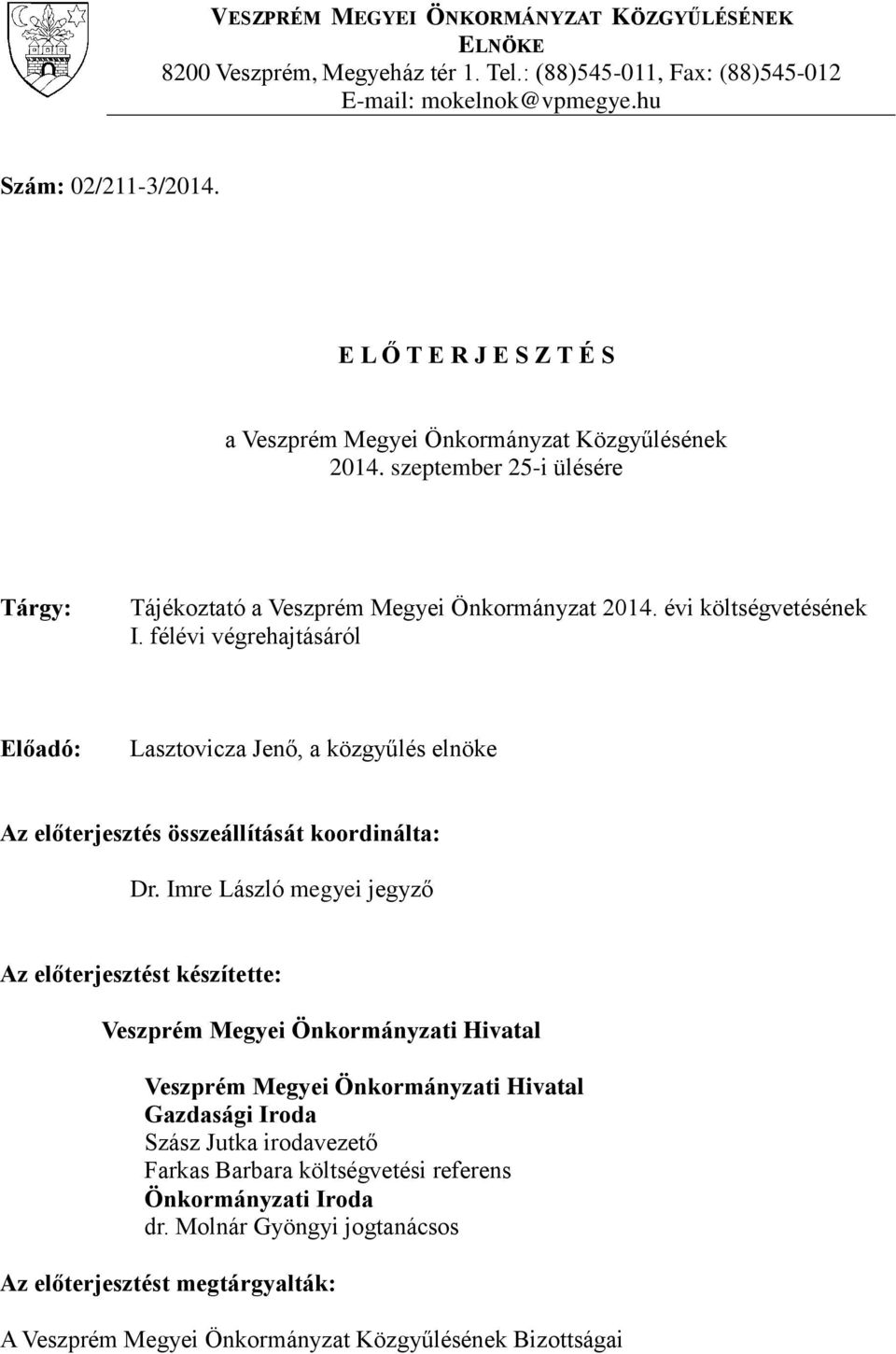 VESZPRÉM MEGYEI ÖNKORMÁNYZAT KÖZGYŰLÉSÉNEK ELNÖKE
8200 Veszprém, Megyeház tér 1. Tel.: (88)545-011, Fax: (88)545-012
E-mail: mokelnok@vpmegye.hu

Szám: 02/211-3/2014.

E L Ő T E R J E S Z T É S

a Veszprém Megyei Önkormányzat Közgyűlésének
2014. szeptember 25-i ülésére

Tárgy: Tájékoztató a Veszprém Megyei Önkormányzat 2014. évi költségvetésének I. félévi végrehajtásáról

Előadó: Lasztovicza Jenő, a közgyűlés elnöke

Az előterjesztés összeállítását koordinálta:

Dr. Imre László megyei jegyző

Az előterjesztést készítette:

Veszprém Megyei Önkormányzati Hivatal

Veszprém Megyei Önkormányzati Hivatal
Gazdasági Iroda
Szász Jutka irodavezető
Farkas Barbara költségvetési referens
Önkormányzati Iroda
dr. Molnár Gyöngyi jogtanácsos

Az előterjesztést megtárgyalták:

A Veszprém Megyei Önkormányzat Közgyűlésének Bizottságai